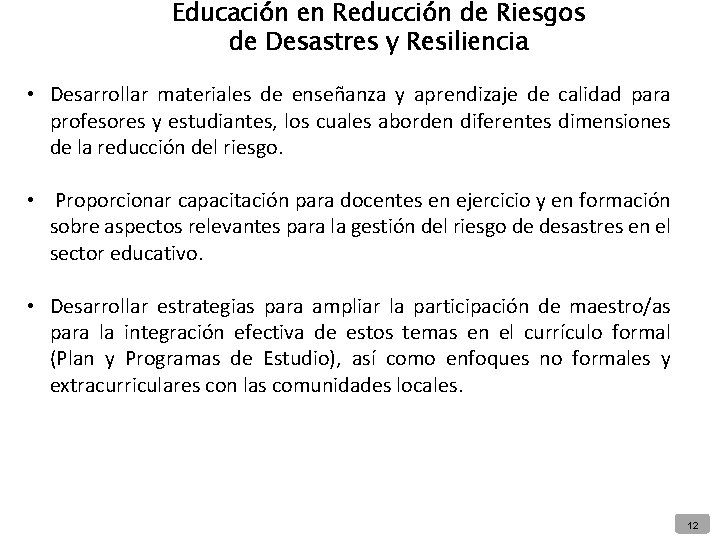 Educación en Reducción de Riesgos de Desastres y Resiliencia

• Desarrollar materiales de enseñanza y aprendizaje de calidad para profesores y estudiantes, los cuales aborden diferentes dimensiones de la reducción del riesgo.

• Proporcionar capacitación para docentes en ejercicio y en formación sobre aspectos relevantes para la gestión del riesgo de desastres en el sector educativo.

• Desarrollar estrategias para ampliar la participación de maestro/as para la integración efectiva de estos temas en el currículo formal (Plan y Programas de Estudio), así como enfoques no formales y extracurriculares con las comunidades locales.

12